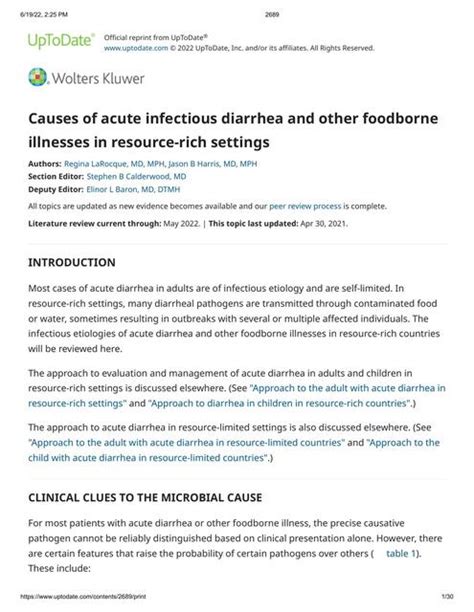 6/19/22, 2:25 PM 2689

UpToDate® Official reprint from UpToDate®
www.uptodate.com © 2022 UpToDate, Inc. and/or its affiliates. All Rights Reserved.

Wolters Kluwer

Causes of acute infectious diarrhea and other foodborne illnesses in resource-rich settings

Authors: Regina LaRocque, MD, MPH, Jason B Harris, MD, MPH
Section Editor: Stephen B Calderwood, MD
Deputy Editor: Elinor L Baron, MD, DTMH

All topics are updated as new evidence becomes available and our peer review process is complete.

Literature review current through: May 2022. | This topic last updated: Apr 30, 2021.

INTRODUCTION

Most cases of acute diarrhea in adults are of infectious etiology and are self-limited. In resource-rich settings, many diarrheal pathogens are transmitted through contaminated food or water, sometimes resulting in outbreaks with several or multiple affected individuals. The infectious etiologies of acute diarrhea and other foodborne illnesses in resource-rich countries will be reviewed here.

The approach to evaluation and management of acute diarrhea in adults and children in resource-rich settings is discussed elsewhere. (See "Approach to the adult with acute diarrhea in resource-rich settings" and "Approach to diarrhea in children in resource-rich countries".)

The approach to acute diarrhea in resource-limited settings is also discussed elsewhere. (See "Approach to the adult with acute diarrhea in resource-limited countries" and "Approach to the child with acute diarrhea in resource-limited countries".)

CLINICAL CLUES TO THE MICROBIAL CAUSE

For most patients with acute diarrhea or other foodborne illness, the precise causative pathogen cannot be reliably distinguished based on clinical presentation alone. However, there are certain features that raise the probability of certain pathogens over others ( table 1). These include:

https://www.uptodate.com/contents/2689/print 1/30